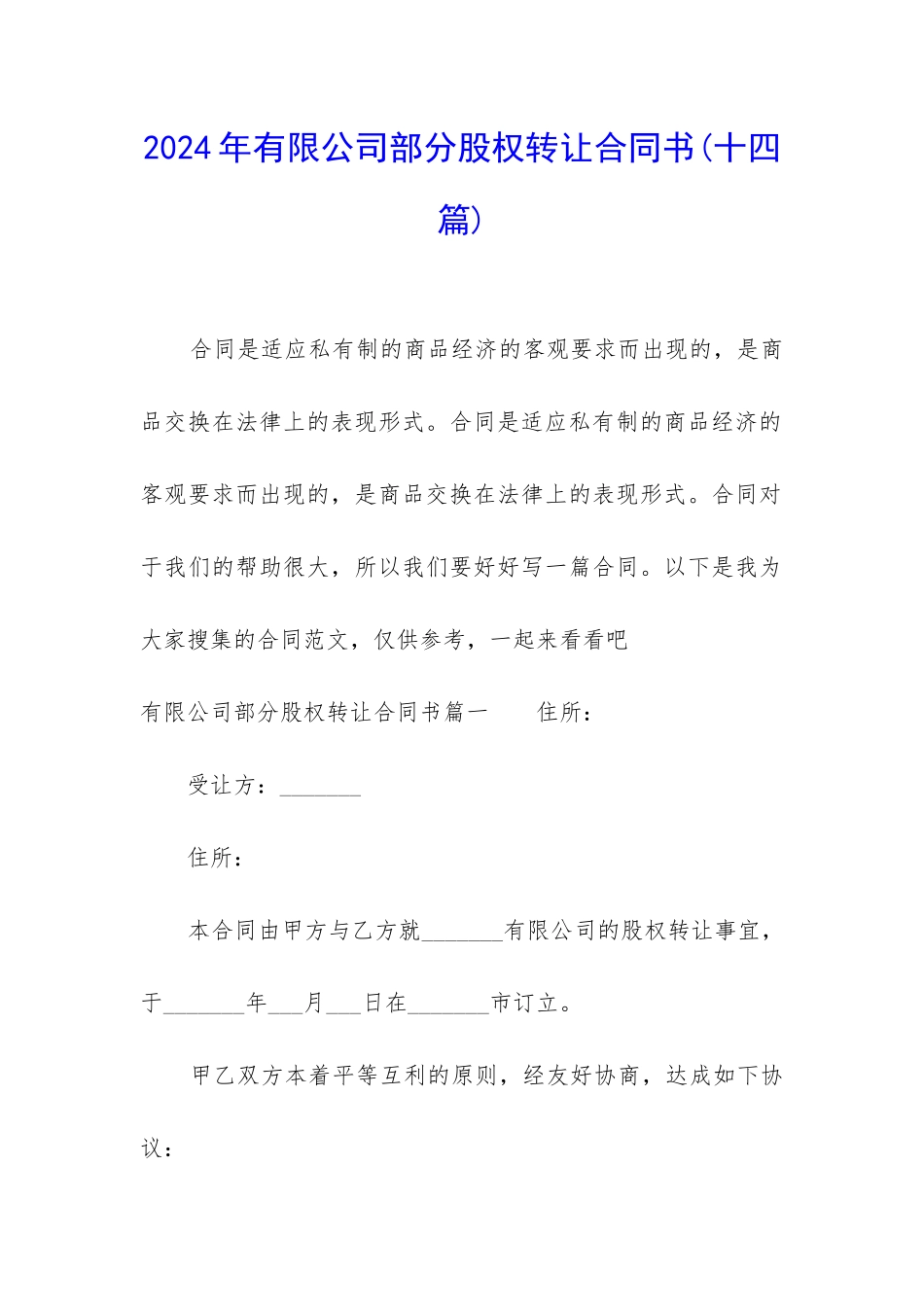 2024年有限公司部分股权转让合同书(十四篇)

合同是适应私有制的商品经济的客观要求而出现的，是商品交换在法律上的表现形式。合同是适应私有制的商品经济的客观要求而出现的，是商品交换在法律上的表现形式。合同对于我们的帮助很大，所以我们要好好写一篇合同。以下是我为大家搜集的合同范文，仅供参考，一起来看看吧

有限公司部分股权转让合同书篇一　　住所：

受让方：_______

住所：

本合同由甲方与乙方就_______有限公司的股权转让事宜，于_______年___月___日在_______市订立。

甲乙双方本着平等互利的原则，经友好协商，达成如下协议：